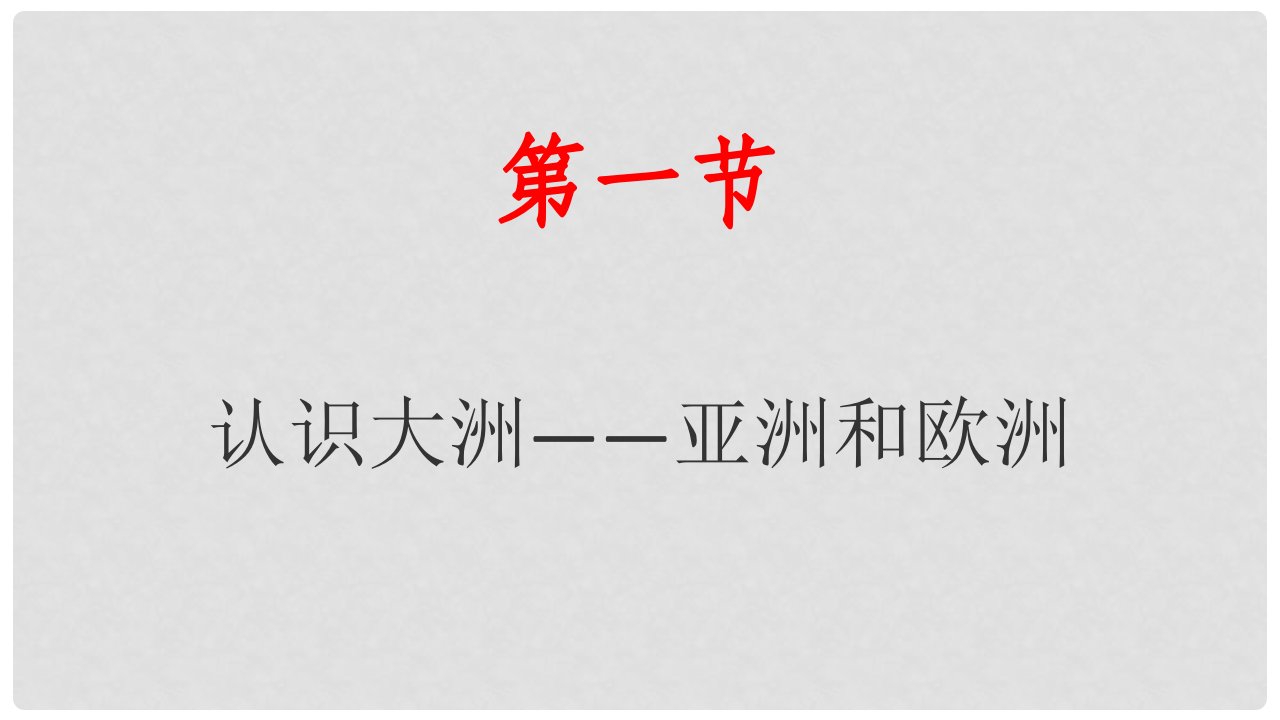 第一节

认识大洲——亚洲和欧洲